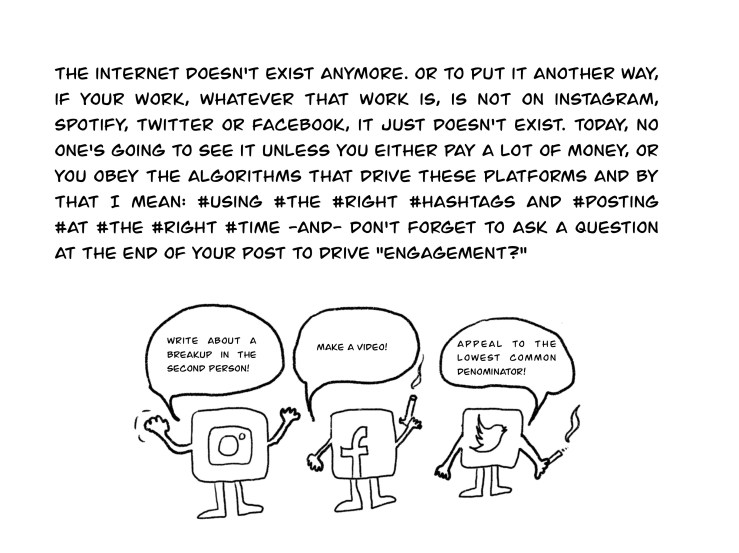 THE INTERNET DOESN'T EXIST ANYMORE. OR TO PUT IT ANOTHER WAY, IF YOUR WORK, WHATEVER THAT WORK IS, IS NOT ON INSTAGRAM, SPOTIFY, TWITTER OR FACEBOOK, IT JUST DOESN'T EXIST. TODAY, NO ONE'S GOING TO SEE IT UNLESS YOU EITHER PAY A LOT OF MONEY, OR YOU OBEY THE ALGORITHMS THAT DRIVE THESE PLATFORMS AND BY THAT I MEAN: #USING #THE #RIGHT #HASHTAGS AND #POSTING #AT #THE #RIGHT #TIME -AND- DON'T FORGET TO ASK A QUESTION AT THE END OF YOUR POST TO DRIVE "ENGAGEMENT?"

WRITE ABOUT A BREAKUP IN THE SECOND PERSON!

MAKE A VIDEO!

APPEAL TO THE LOWEST COMMON DENOMINATOR!

f